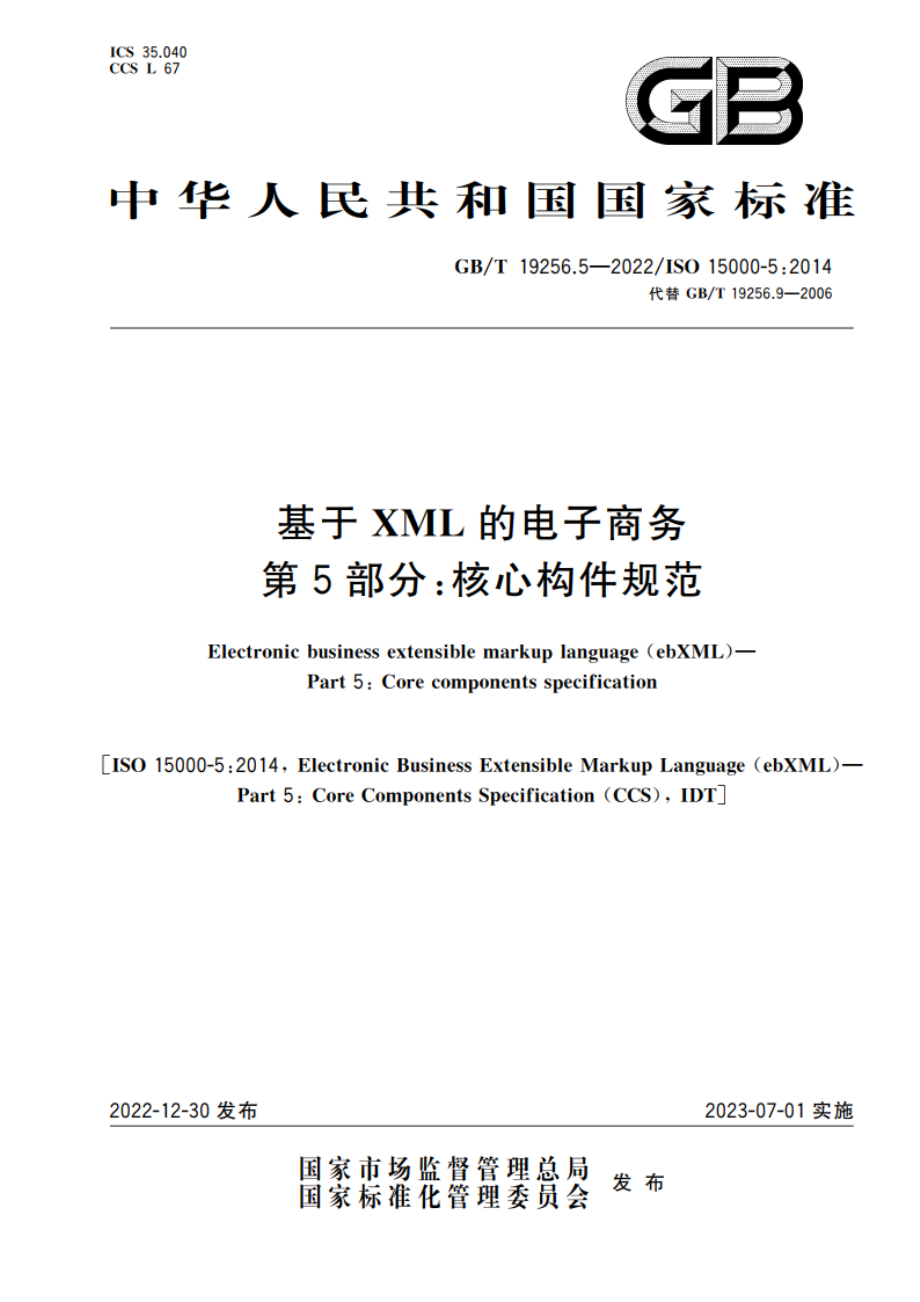 ICS 35.040
CCS L 67

GB

中华人民共和国国家标准

GB/T 19256.5—2022/ISO 15000-5:2014
代替 GB/T 19256.9—2006

基于 XML 的电子商务
第 5 部分:核心构件规范

Electronic business extensible markup language (ebXML)—
Part 5: Core components specification

[ISO 15000-5:2014, Electronic Business Extensible Markup Language (ebXML)—
Part 5: Core Components Specification (CCS), IDT]

2022-12-30 发布

2023-07-01 实施

国家市场监督管理总局
国家标准化管理委员会
发布